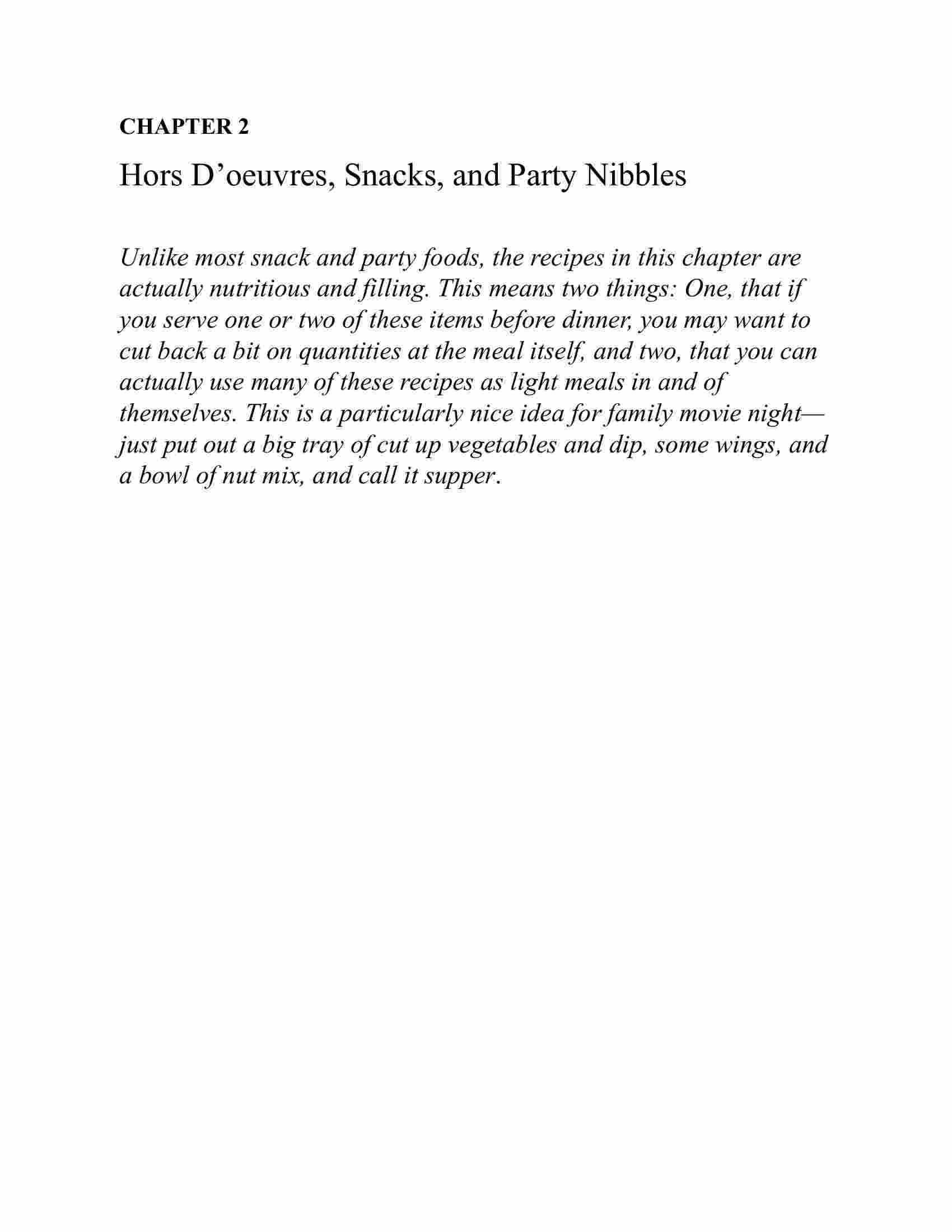 CHAPTER 2

Hors D’oeuvres, Snacks, and Party Nibbles

Unlike most snack and party foods, the recipes in this chapter are actually nutritious and filling. This means two things: One, that if you serve one or two of these items before dinner, you may want to cut back a bit on quantities at the meal itself, and two, that you can actually use many of these recipes as light meals in and of themselves. This is a particularly nice idea for family movie night—just put out a big tray of cut up vegetables and dip, some wings, and a bowl of nut mix, and call it supper.